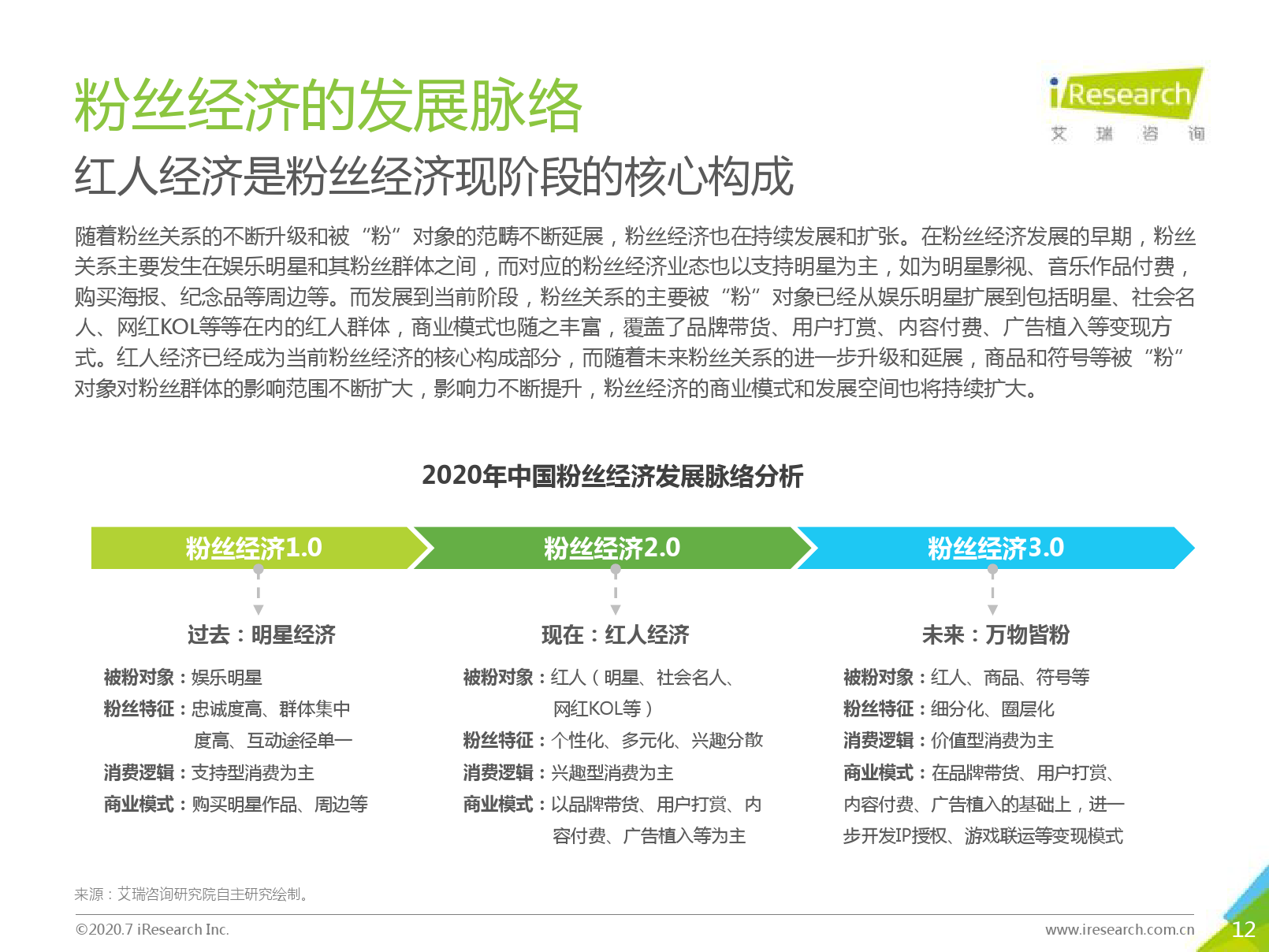 粉丝经济的发展脉络

iResearch 艾 瑞 咨 询

红人经济是粉丝经济现阶段的核心构成

随着粉丝关系的不断升级和被“粉”对象的范畴不断延展，粉丝经济也在持续发展和扩张。在粉丝经济发展的早期，粉丝关系主要发生在娱乐明星和其粉丝群体之间，而对应的粉丝经济业态也以支持明星为主，如为明星影视、音乐作品付费，购买海报、纪念品等周边等。而发展到当前阶段，粉丝关系的主要被“粉”对象已经从娱乐明星扩展到包括明星、社会名人、网红KOL等等在内的红人群体，商业模式也随之丰富，覆盖了品牌带货、用户打赏、内容付费、广告植入等变现方式。红人经济已经成为当前粉丝经济的核心构成部分，而随着未来粉丝关系的进一步升级和延展，商品和符号等被“粉”对象对粉丝群体的影响范围不断扩大，影响力不断提升，粉丝经济的商业模式和发展空间也将持续扩大。

2020年中国粉丝经济发展脉络分析

粉丝经济1.0

过去：明星经济

被粉对象：娱乐明星
粉丝特征：忠诚度高、群体集中度高、互动途径单一
消费逻辑：支持型消费为主
商业模式：购买明星作品、周边等

粉丝经济2.0

现在：红人经济

被粉对象：红人（明星、社会名人、网红KOL等）
粉丝特征：个性化、多元化、兴趣分散
消费逻辑：兴趣型消费为主
商业模式：以品牌带货、用户打赏、内容付费、广告植入等为主

粉丝经济3.0

未来：万物皆粉

被粉对象：红人、商品、符号等
粉丝特征：细分化、圈层化
消费逻辑：价值型消费为主
商业模式：在品牌带货、用户打赏、内容付费、广告植入的基础上，进一步开发IP授权、游戏联运等变现模式

来源：艾瑞咨询研究院自主研究绘制。

©2020.7 iResearch Inc.

www.iresearch.com.cn

12